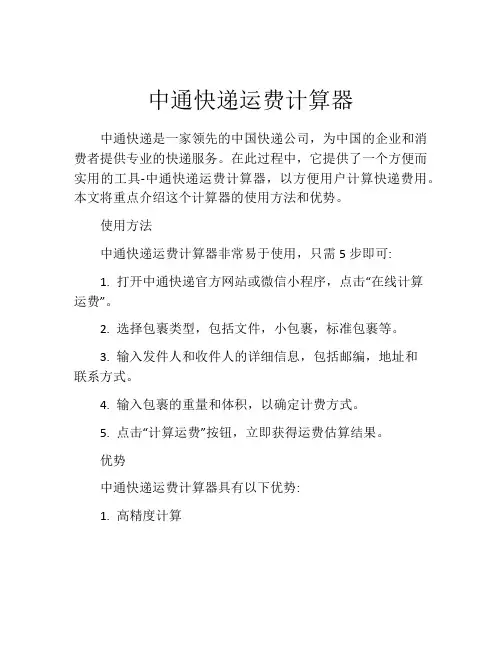 中通快递运费计算器

中通快递是一家领先的中国快递公司，为中国的企业和消费者提供专业的快递服务。在此过程中，它提供了一个方便而实用的工具-中通快递运费计算器，以方便用户计算快递费用。本文将重点介绍这个计算器的使用方法和优势。

使用方法

中通快递运费计算器非常易于使用，只需 5 步即可:

1. 打开中通快递官方网站或微信小程序，点击“在线计算运费”。

2. 选择包裹类型，包括文件，小包裹，标准包裹等。

3. 输入发件人和收件人的详细信息，包括邮编，地址和联系方式。

4. 输入包裹的重量和体积，以确定计费方式。

5. 点击“计算运费”按钮，立即获得运费估算结果。

优势

中通快递运费计算器具有以下优势:

1. 高精度计算